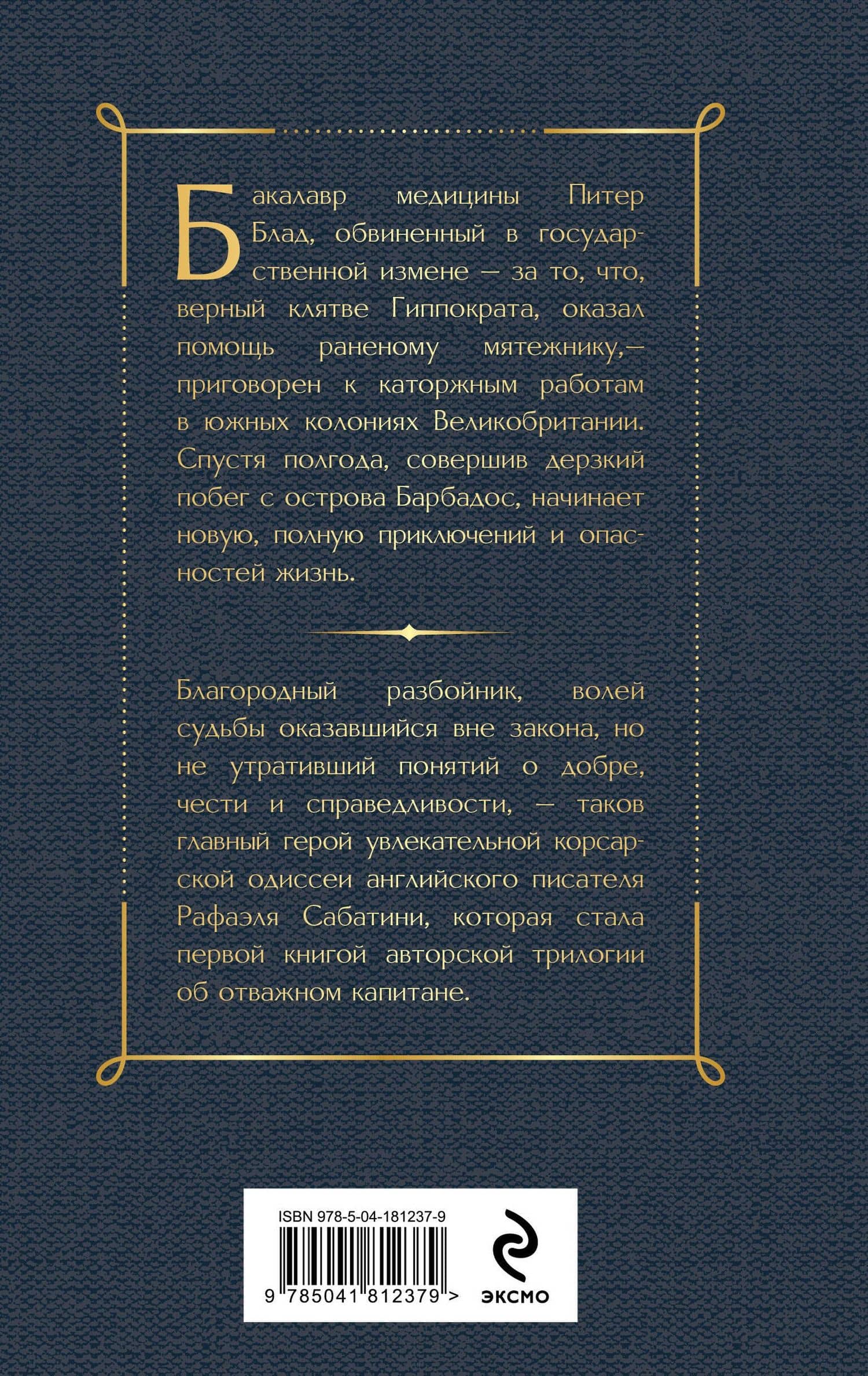 Бакалавр медицины Питер Блад, обвиненный в государственной измене — за то, что, верный клятве Гиппократа, оказал помощь раненому мятежнику,— приговорен к каторжным работам в южных колониях Великобритании. Спустя полгода, совершив дерзкий побег с острова Барбадос, начинает новую, полную приключений и опасностей жизнь.

Благородный разбойник, волей судьбы оказавшийся вне закона, но не утративший понятий о добре, чести и справедливости, — таков главный герой увлекательной корсарской одиссеи английского писателя Рафаэля Сабатини, которая стала первой книгой авторской трилогии об отважном капитане.

ISBN 978-5-04-181237-9

9 785041 812379 >

ЭКСМО